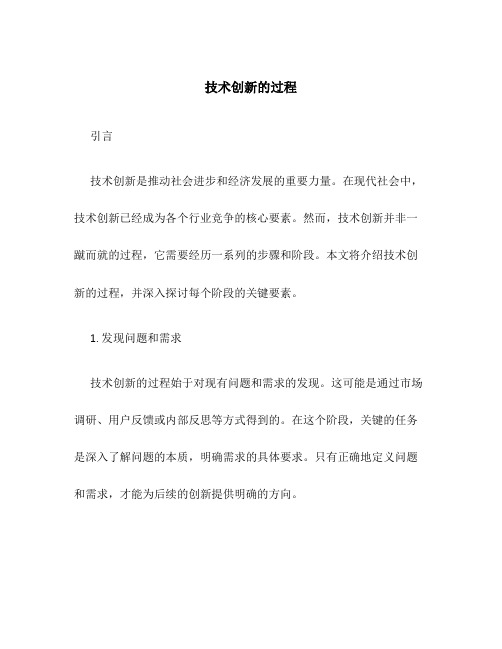 技术创新的过程

引言

技术创新是推动社会进步和经济发展的重要力量。在现代社会中，技术创新已经成为各个行业竞争的核心要素。然而，技术创新并非一蹴而就的过程，它需要经历一系列的步骤和阶段。本文将介绍技术创新的过程，并深入探讨每个阶段的关键要素。

1. 发现问题和需求

技术创新的过程始于对现有问题和需求的发现。这可能是通过市场调研、用户反馈或内部反思等方式得到的。在这个阶段，关键的任务是深入了解问题的本质，明确需求的具体要求。只有正确地定义问题和需求，才能为后续的创新提供明确的方向。